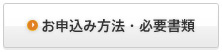 お申込み方法・必要書類